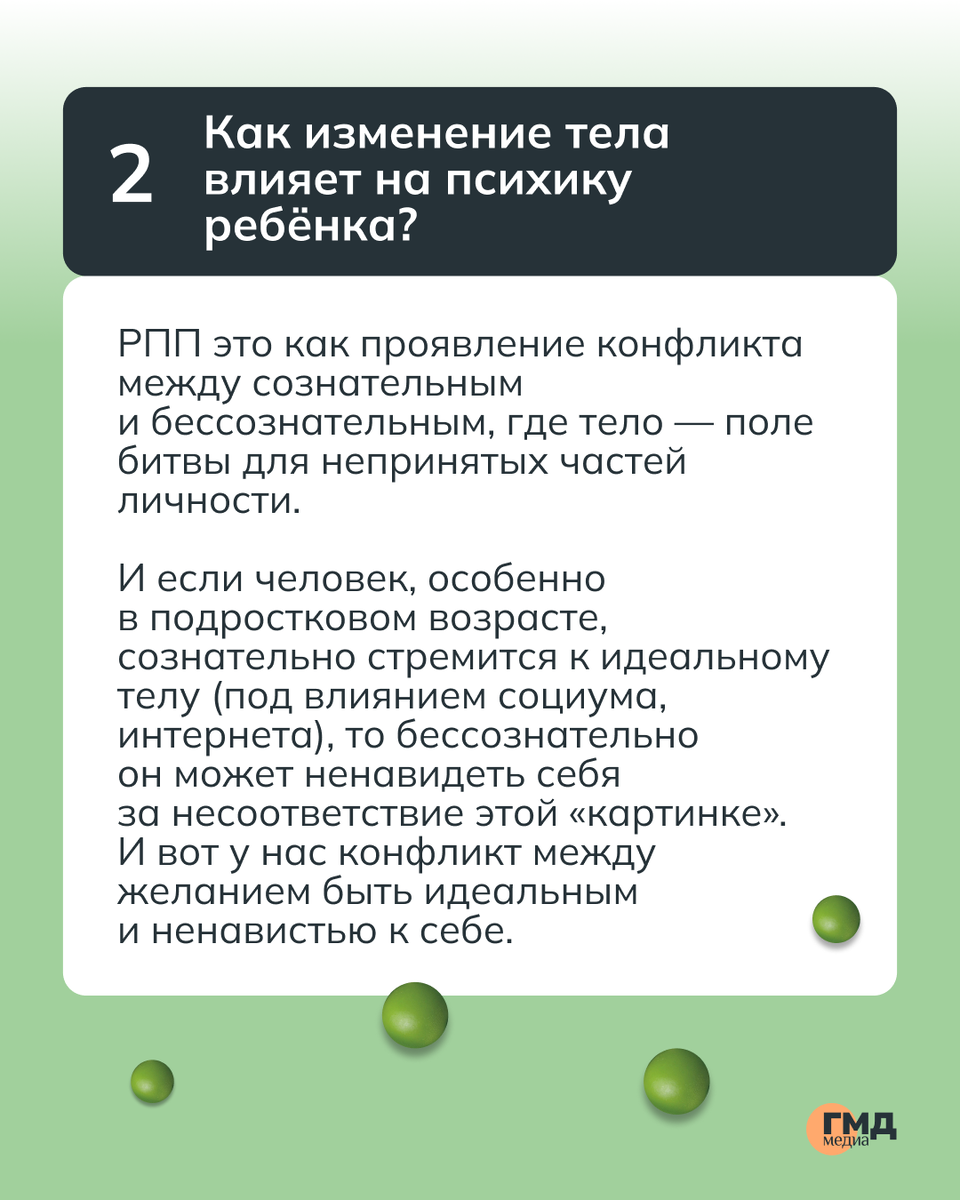 2 Как изменение тела влияет на психику ребёнка?

РПП это как проявление конфликта между сознательным и бессознательным, где тело — поле битвы для непринятых частей личности.

И если человек, особенно в подростковом возрасте, сознательно стремится к идеальному телу (под влиянием социума, интернета), то бессознательно он может ненавидеть себя за несоответствие этой «картинке». И вот у нас конфликт между желанием быть идеальным и ненавистью к себе.

ГМД медиа